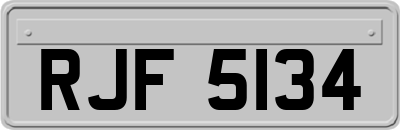 RJF 5134